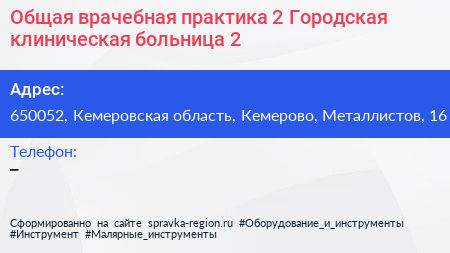 Общая врачебная практика 2 Городская клиническая больница 2

Адрес:

650052, Кемеровская область, Кемерово, Металлистов, 16

Телефон:

–

Сформированно на сайте spravka-region.ru #Оборудование_и_инструменты #Инструмент #Малярные_инструменты